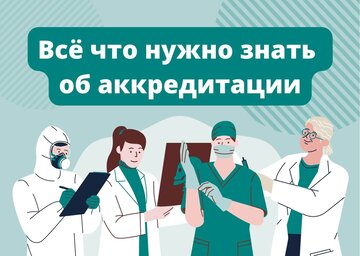 Всё что нужно знать об аккредитации